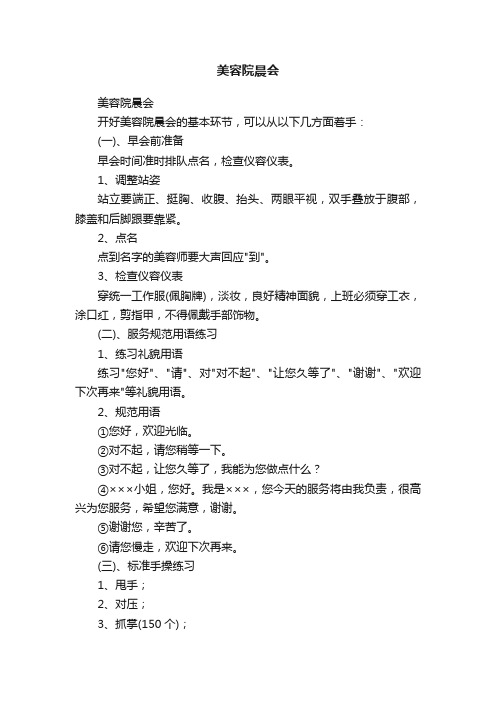 美容院晨会

美容院晨会

开好美容院晨会的基本环节，可以从以下几方面着手：

(一)、早会前准备

早会时间准时排队点名，检查仪容仪表。

1、调整站姿

站立要端正、挺胸、收腹、抬头、两眼平视，双手叠放于腹部，膝盖和后脚跟要靠紧。

2、点名

点到名字的美容师要大声回应"到"。

3、检查仪容仪表

穿统一工作服(佩胸牌)，淡妆，良好精神面貌，上班必须穿工衣，涂口红，剪指甲，不得佩戴手部饰物。

(二)、服务规范用语练习

1、练习礼貌用语

练习"您好"、"请"、对"对不起"、"让您久等了"、"谢谢"、"欢迎下次再来"等礼貌用语。

2、规范用语

①您好，欢迎光临。

②对不起，请您稍等一下。

③对不起，让您久等了，我能为您做点什么？

④×××小姐，您好。我是×××，您今天的服务将由我负责，很高兴为您服务，希望您满意，谢谢。

⑤谢谢您，辛苦了。

⑥请您慢走，欢迎下次再来。

(三)、标准手操练习

1、甩手；

2、对压；

3、抓掌(150 个)；